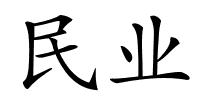 民业